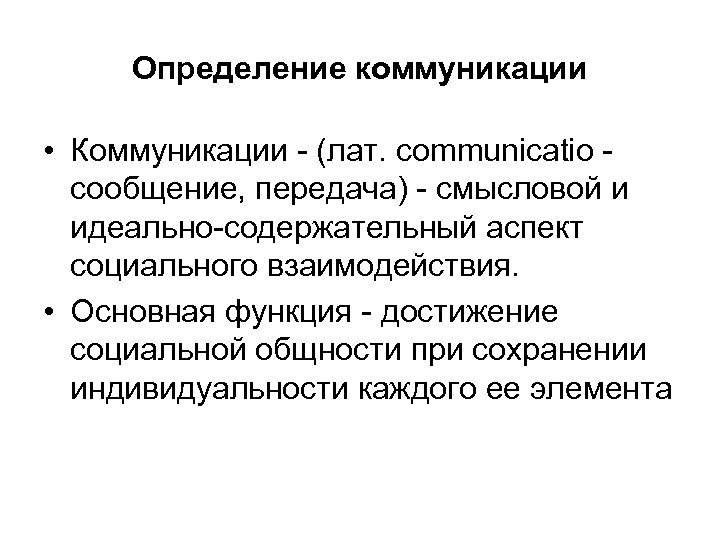 Определение коммуникации

• Коммуникации - (лат. communicatio - сообщение, передача) - смысловой и идеально-содержательный аспект социального взаимодействия.

• Основная функция - достижение социальной общности при сохранении индивидуальности каждого ее элемента